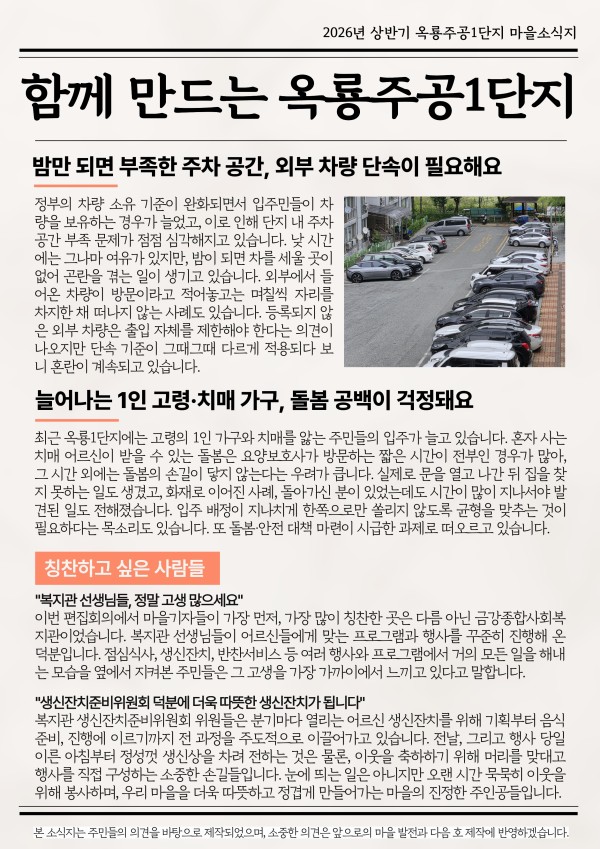 2026년 상반기 옥룡주공1단지 마을소식지

함께 만드는 옥룡주공1단지

밤만 되면 부족한 주차 공간, 외부 차량 단속이 필요해요

정부의 차량 소유 기준이 완화되면서 입주민들이 차량을 보유하는 경우가 늘었고, 이로 인해 단지 내 주차 공간 부족 문제가 점점 심각해지고 있습니다. 낮 시간에는 그나마 여유가 있지만, 밤이 되면 차를 세울 곳이 없어 곤란을 겪는 일이 생기고 있습니다. 외부에서 들어온 차량이 방문이라고 적어놓고는 며칠씩 자리를 차지한 채 떠나지 않는 사례도 있습니다. 등록되지 않은 외부 차량은 출입 자체를 제한해야 한다는 의견이 나오지만 단속 기준이 그때그때 다르게 적용되다 보니 혼란이 계속되고 있습니다.

늘어나는 1인 고령·치매 가구, 돌봄 공백이 걱정돼요

최근 옥룡1단지에는 고령의 1인 가구와 치매를 앓는 주민들의 입주가 늘고 있습니다. 혼자 사는 치매 어르신이 받을 수 있는 돌봄은 요양보호사가 방문하는 짧은 시간이 전부인 경우가 많아, 그 시간 외에는 돌봄의 손길이 닿지 않는다는 우려가 큽니다. 실제로 문을 열고 나간 뒤 집을 찾지 못하는 일도 생겼고, 화재로 이어진 사례, 돌아가신 분이 있었는데도 시간이 많이 지나서야 발견된 일도 전해졌습니다. 입주 배정이 지나치게 한쪽으로만 쏠리지 않도록 균형을 맞추는 것이 필요하다는 목소리도 있습니다. 또 돌봄·안전 대책 마련이 시급한 과제로 떠오르고 있습니다.

칭찬하고 싶은 사람들

"복지관 선생님들, 정말 고생 많으세요"
이번 편집회의에서 마을기자들이 가장 먼저, 가장 많이 칭찬한 곳은 다름 아닌 금강종합사회복지관이었습니다. 복지관 선생님들이 어르신들에게 맞는 프로그램과 행사를 꾸준히 진행해 온 덕분입니다. 점심식사, 생신잔치, 반찬서비스 등 여러 행사와 프로그램에서 거의 모든 일을 해내는 모습을 옆에서 지켜본 주민들은 그 고생을 가장 가까이에서 느끼고 있다고 말합니다.

"생신잔치준비위원회 덕분에 더욱 따뜻한 생신잔치가 됩니다"
복지관 생신잔치준비위원회 위원들은 분기마다 열리는 어르신 생신잔치를 위해 기획부터 음식 준비, 진행에 이르기까지 전 과정을 주도적으로 이끌어가고 있습니다. 전날, 그리고 행사 당일 이른 아침부터 정성껏 생신상을 차려 전하는 것은 물론, 이웃을 축하하기 위해 머리를 맞대고 행사를 직접 구성하는 소중한 손길들입니다. 눈에 띄는 일은 아니지만 오랜 시간 묵묵히 이웃을 위해 봉사하며, 우리 마을을 더욱 따뜻하고 정겹게 만들어가는 마을의 진정한 주인공들입니다.

본 소식지는 주민들의 의견을 바탕으로 제작되었으며, 소중한 의견은 앞으로의 마을 발전과 다음 호 제작에 반영하겠습니다.